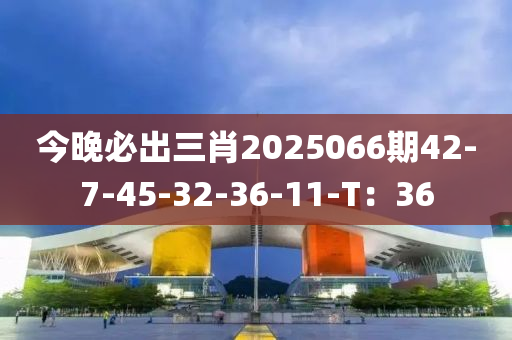 今晚必出三肖2025066期42-7-45-32-36-11-T：36